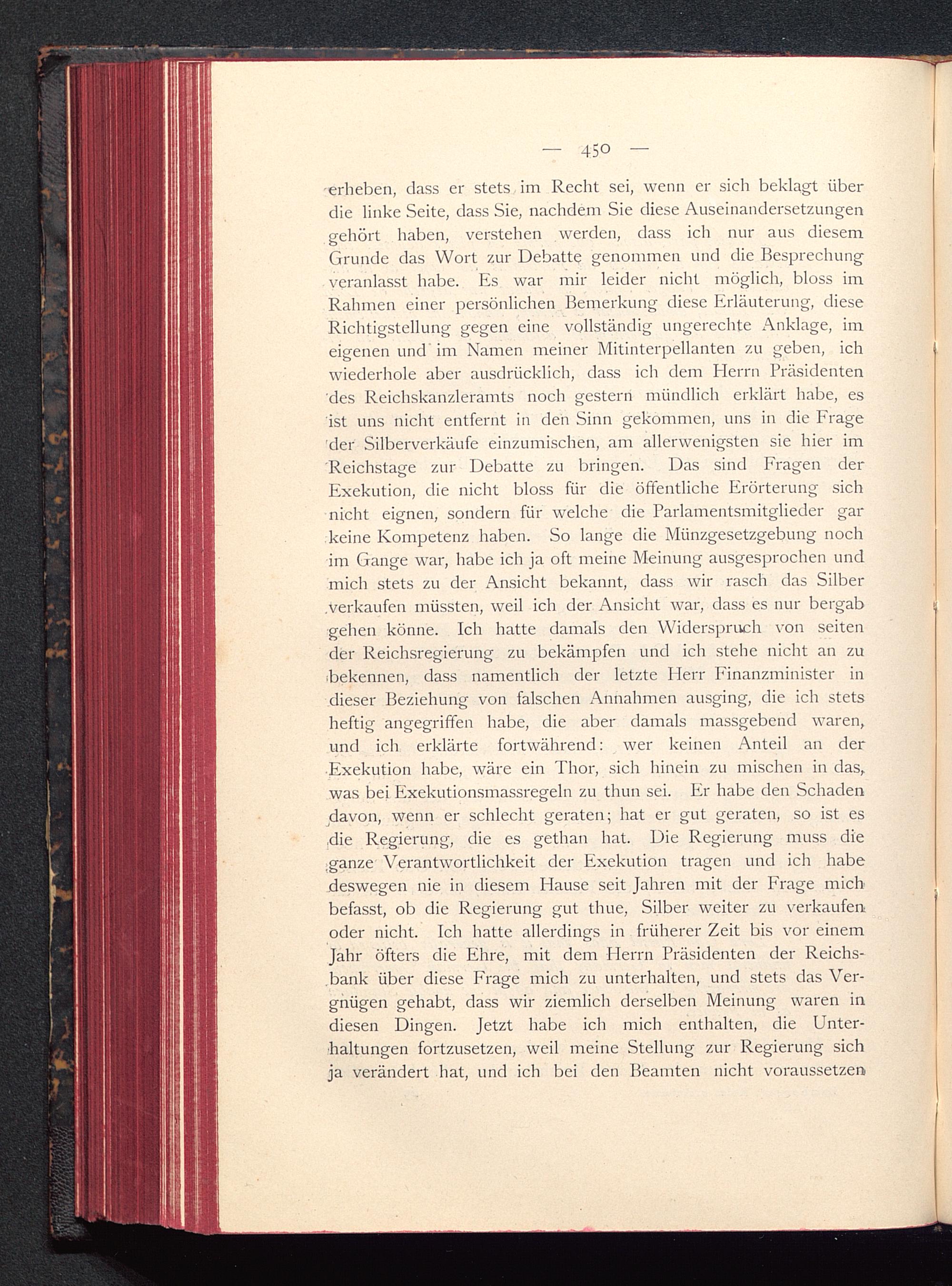 — 450 —

erheben, dass er stets im Recht sei, wenn er sich beklagt über die linke Seite, dass Sie, nachdem Sie diese Auseinandersetzungen gehört haben, verstehen werden, dass ich nur aus diesem Grunde das Wort zur Debatte genommen und die Besprechung veranlasst habe. Es war mir leider nicht möglich, bloss im Rahmen einer persönlichen Bemerkung diese Erläuterung, diese Richtigstellung gegen eine vollständig ungerechte Anklage, im eigenen und im Namen meiner Mitinterpellanten zu geben, ich wiederhole aber ausdrücklich, dass ich dem Herrn Präsidenten des Reichskanzleramts noch gestern mündlich erklärt habe, es ist uns nicht entfernt in den Sinn gekommen, uns in die Frage der Silberverkäufe einzumischen, am allerwenigsten sie hier im Reichstage zur Debatte zu bringen. Das sind Fragen der Exekution, die nicht bloss für die öffentliche Erörterung sich nicht eignen, sondern für welche die Parlamentsmitglieder gar keine Kompetenz haben. So lange die Münzgesetzgebung noch im Gange war, habe ich ja oft meine Meinung ausgesprochen und mich stets zu der Ansicht bekannt, dass wir rasch das Silber verkaufen müssten, weil ich der Ansicht war, dass es nur bergab gehen könne. Ich hatte damals den Widerspruch von seiten der Reichsregierung zu bekämpfen und ich stehe nicht an zu bekennen, dass namentlich der letzte Herr Finanzminister in dieser Beziehung von falschen Annahmen ausging, die ich stets heftig angegriffen habe, die aber damals massgebend waren, und ich erklärte fortwährend: wer keinen Anteil an der Exekution habe, wäre ein Thor, sich hinein zu mischen in das, was bei Exekutionsmassregeln zu thun sei. Er habe den Schaden davon, wenn er schlecht geraten; hat er gut geraten, so ist es die Regierung, die es gethan hat. Die Regierung muss die ganze Verantwortlichkeit der Exekution tragen und ich habe deswegen nie in diesem Hause seit Jahren mit der Frage mich befasst, ob die Regierung gut thue, Silber weiter zu verkaufen oder nicht. Ich hatte allerdings in früherer Zeit bis vor einem Jahr öfters die Ehre, mit dem Herrn Präsidenten der Reichsbank über diese Frage mich zu unterhalten, und stets das Vergnügen gehabt, dass wir ziemlich derselben Meinung waren in diesen Dingen. Jetzt habe ich mich enthalten, die Unterhaltungen fortzusetzen, weil meine Stellung zur Regierung sich ja verändert hat, und ich bei den Beamten nicht voraussetzen